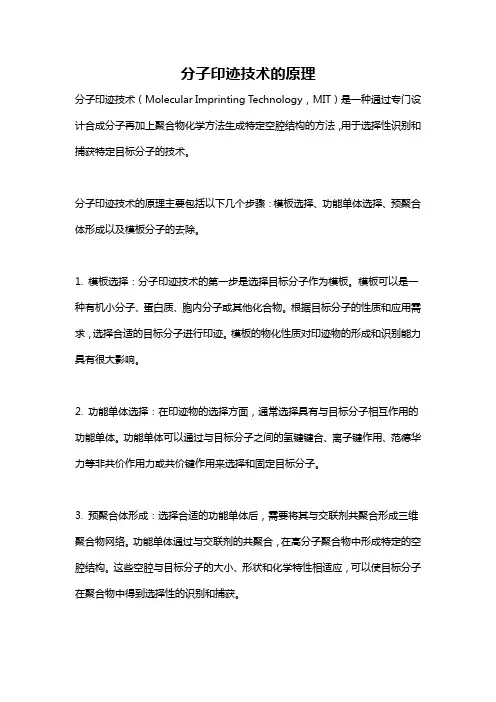 分子印迹技术的原理

分子印迹技术（Molecular Imprinting Technology，MIT）是一种通过专门设计合成分子再加上聚合物化学方法生成特定空腔结构的方法，用于选择性识别和捕获特定目标分子的技术。

分子印迹技术的原理主要包括以下几个步骤：模板选择、功能单体选择、预聚合体形成以及模板分子的去除。

1. 模板选择：分子印迹技术的第一步是选择目标分子作为模板。模板可以是一种有机小分子、蛋白质、胞内分子或其他化合物。根据目标分子的性质和应用需求，选择合适的目标分子进行印迹。模板的物化性质对印迹物的形成和识别能力具有很大影响。

2. 功能单体选择：在印迹物的选择方面，通常选择具有与目标分子相互作用的功能单体。功能单体可以通过与目标分子之间的氢键键合、离子键作用、范德华力等非共价作用力或共价键作用来选择和固定目标分子。

3. 预聚合体形成：选择合适的功能单体后，需要将其与交联剂共聚合形成三维聚合物网络。功能单体通过与交联剂的共聚合，在高分子聚合物中形成特定的空腔结构。这些空腔与目标分子的大小、形状和化学特性相适应，可以使目标分子在聚合物中得到选择性的识别和捕获。